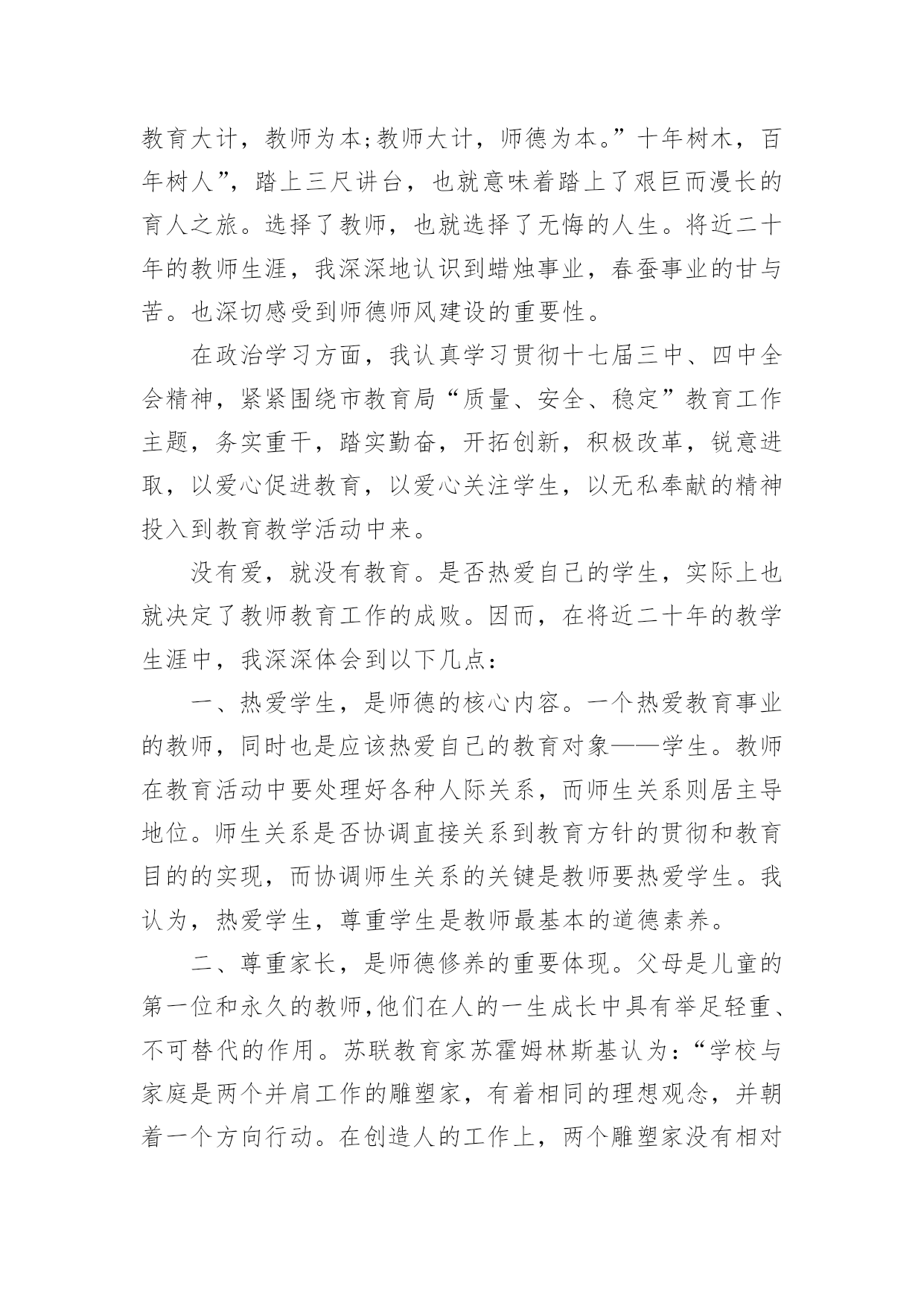 教育大计，教师为本;教师大计，师德为本。”十年树木，百年树人”，踏上三尺讲台，也就意味着踏上了艰巨而漫长的育人之旅。选择了教师，也就选择了无悔的人生。将近二十年的教师生涯，我深深地认识到蜡烛事业，春蚕事业的甘与苦。也深切感受到师德师风建设的重要性。

在政治学习方面，我认真学习贯彻十七届三中、四中全会精神，紧紧围绕市教育局“质量、安全、稳定”教育工作主题，务实重干，踏实勤奋，开拓创新，积极改革，锐意进取，以爱心促进教育，以爱心关注学生，以无私奉献的精神投入到教育教学活动中来。

没有爱，就没有教育。是否热爱自己的学生，实际上也就决定了教师教育工作的成败。因而，在将近二十年的教学生涯中，我深深体会到以下几点：

一、热爱学生，是师德的核心内容。一个热爱教育事业的教师，同时也是应该热爱自己的教育对象——学生。教师在教育活动中要处理好各种人际关系，而师生关系则居主导地位。师生关系是否协调直接关系到教育方针的贯彻和教育目的的实现，而协调师生关系的关键是教师要热爱学生。我认为，热爱学生，尊重学生是教师最基本的道德素养。

二、尊重家长，是师德修养的重要体现。父母是儿童的第一位和永久的教师,他们在人的一生成长中具有举足轻重、不可替代的作用。苏联教育家苏霍姆林斯基认为：“学校与家庭是两个并肩工作的雕塑家，有着相同的理想观念，并朝着一个方向行动。在创造人的工作上，两个雕塑家没有相对